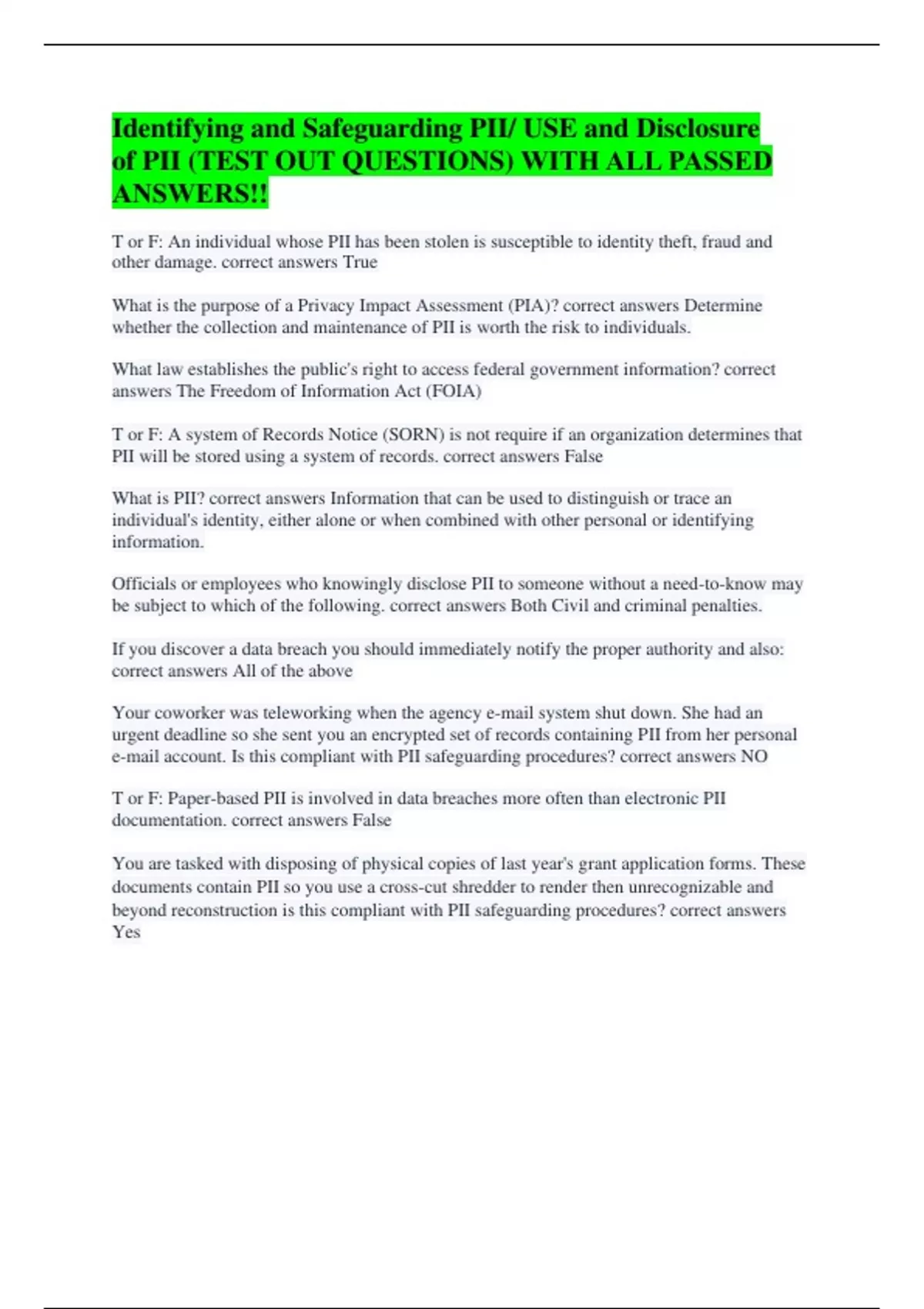 Identifying and Safeguarding PII/ USE and Disclosure of PII (TEST OUT QUESTIONS) WITH ALL PASSED ANSWERS!!

T or F: An individual whose PII has been stolen is susceptible to identity theft, fraud and other damage. correct answers True

What is the purpose of a Privacy Impact Assessment (PIA)? correct answers Determine whether the collection and maintenance of PII is worth the risk to individuals.

What law establishes the public's right to access federal government information? correct answers The Freedom of Information Act (FOIA)

T or F: A system of Records Notice (SORN) is not require if an organization determines that PII will be stored using a system of records. correct answers False

What is PII? correct answers Information that can be used to distinguish or trace an individual's identity, either alone or when combined with other personal or identifying information.

Officials or employees who knowingly disclose PII to someone without a need-to-know may be subject to which of the following. correct answers Both Civil and criminal penalties.

If you discover a data breach you should immediately notify the proper authority and also: correct answers All of the above

Your coworker was teleworking when the agency e-mail system shut down. She had an urgent deadline so she sent you an encrypted set of records containing PII from her personal e-mail account. Is this compliant with PII safeguarding procedures? correct answers NO

T or F: Paper-based PII is involved in data breaches more often than electronic PII documentation. correct answers False

You are tasked with disposing of physical copies of last year's grant application forms. These documents contain PII so you use a cross-cut shredder to render then unrecognizable and beyond reconstruction is this compliant with PII safeguarding procedures? correct answers Yes